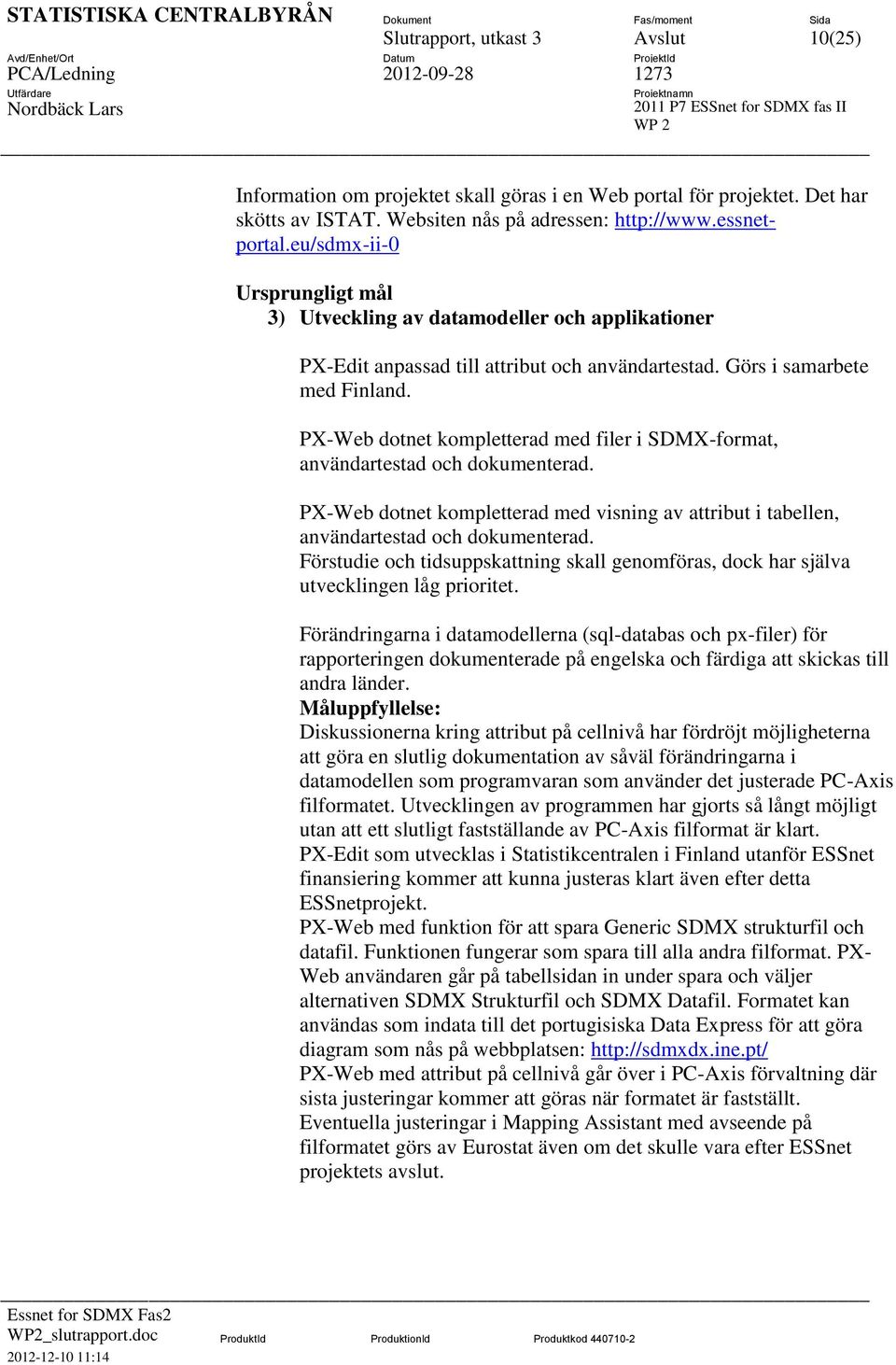 STATISTISKA CENTRALBYRÅN

Dokument
Slutrapport, utkast 3

Fas/moment
Avslut

Sida
10(25)

Avd/Enhet/Ort
PCA/Ledning

Datum
2012-09-28

ProjektId
1273

Utfärdare
Nordbäck Lars

Projektnamn
2011 P7 ESSnet for SDMX fas II
WP 2

Information om projektet skall göras i en Web portal för projektet. Det har skötts av ISTAT. Websiten nås på adressen: http://www.essnet-portal.eu/sdmx-ii-0

Ursprungligt mål
3) Utveckling av datamodeller och applikationer

PX-Edit anpassad till attribut och användartestad. Görs i samarbete med Finland.

PX-Web dotnet kompletterad med filer i SDMX-format, användartestad och dokumenterad.

PX-Web dotnet kompletterad med visning av attribut i tabellen, användartestad och dokumenterad.
Förstudie och tidsuppskattning skall genomföras, dock har själva utvecklingen låg prioritet.

Förändringarna i datamodellerna (sql-databas och px-filer) för rapporteringen dokumenterade på engelska och färdiga att skickas till andra länder.
Måluppfyllelse:
Diskussionerna kring attribut på cellnivå har fördröjt möjligheterna att göra en slutlig dokumentation av såväl förändringarna i datamodellen som programvaran som använder det justerade PC-Axis filformatet. Utvecklingen av programmen har gjorts så långt möjligt utan att ett slutligt fastställande av PC-Axis filformat är klart.
PX-Edit som utvecklas i Statistikcentralen i Finland utanför ESSnet finansiering kommer att kunna justeras klart även efter detta ESSnetprojekt.
PX-Web med funktion för att spara Generic SDMX strukturfil och datafil. Funktionen fungerar som spara till alla andra filformat. PX-Web användaren går på tabellsidan in under spara och väljer alternativen SDMX Strukturfil och SDMX Datafil. Formatet kan användas som indata till det portugisiska Data Express för att göra diagram som nås på webbplatsen: http://sdmxdx.ine.pt/
PX-Web med attribut på cellnivå går över i PC-Axis förvaltning där sista justeringar kommer att göras när formatet är fastställt.
Eventuella justeringar i Mapping Assistant med avseende på filformatet görs av Eurostat även om det skulle vara efter ESSnet projektets avslut.

Essnet for SDMX Fas2 WP2_slutrapport.doc
2012-12-10 11:14

ProduktId

ProduktionId

Produktkod 440710-2